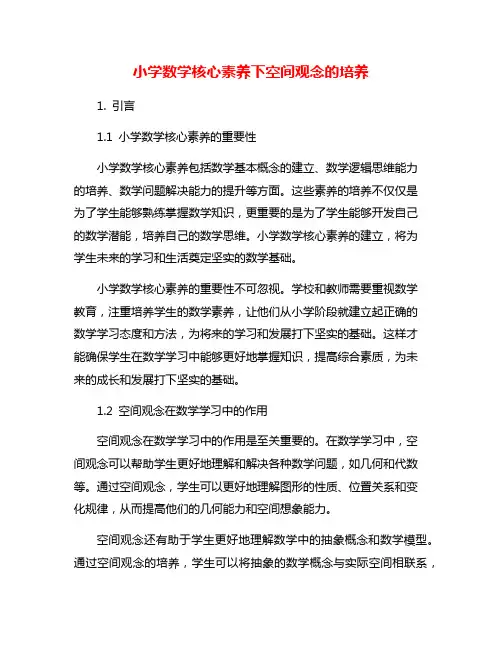 小学数学核心素养下空间观念的培养

1. 引言

1.1 小学数学核心素养的重要性

小学数学核心素养包括数学基本概念的建立、数学逻辑思维能力的培养、数学问题解决能力的提升等方面。这些素养的培养不仅仅是为了学生能够熟练掌握数学知识，更重要的是为了学生能够开发自己的数学潜能，培养自己的数学思维。小学数学核心素养的建立，将为学生未来的学习和生活奠定坚实的数学基础。

小学数学核心素养的重要性不可忽视。学校和教师需要重视数学教育，注重培养学生的数学素养，让他们从小学阶段就建立起正确的数学学习态度和方法，为将来的学习和发展打下坚实的基础。这样才能确保学生在数学学习中能够更好地掌握知识，提高综合素质，为未来的成长和发展打下坚实的基础。

1.2 空间观念在数学学习中的作用

空间观念在数学学习中的作用是至关重要的。在数学学习中，空间观念可以帮助学生更好地理解和解决各种数学问题，如几何和代数等。通过空间观念，学生可以更好地理解图形的性质、位置关系和变化规律，从而提高他们的几何能力和空间想象能力。

空间观念还有助于学生更好地理解数学中的抽象概念和数学模型。通过空间观念的培养，学生可以将抽象的数学概念与实际空间相联系，